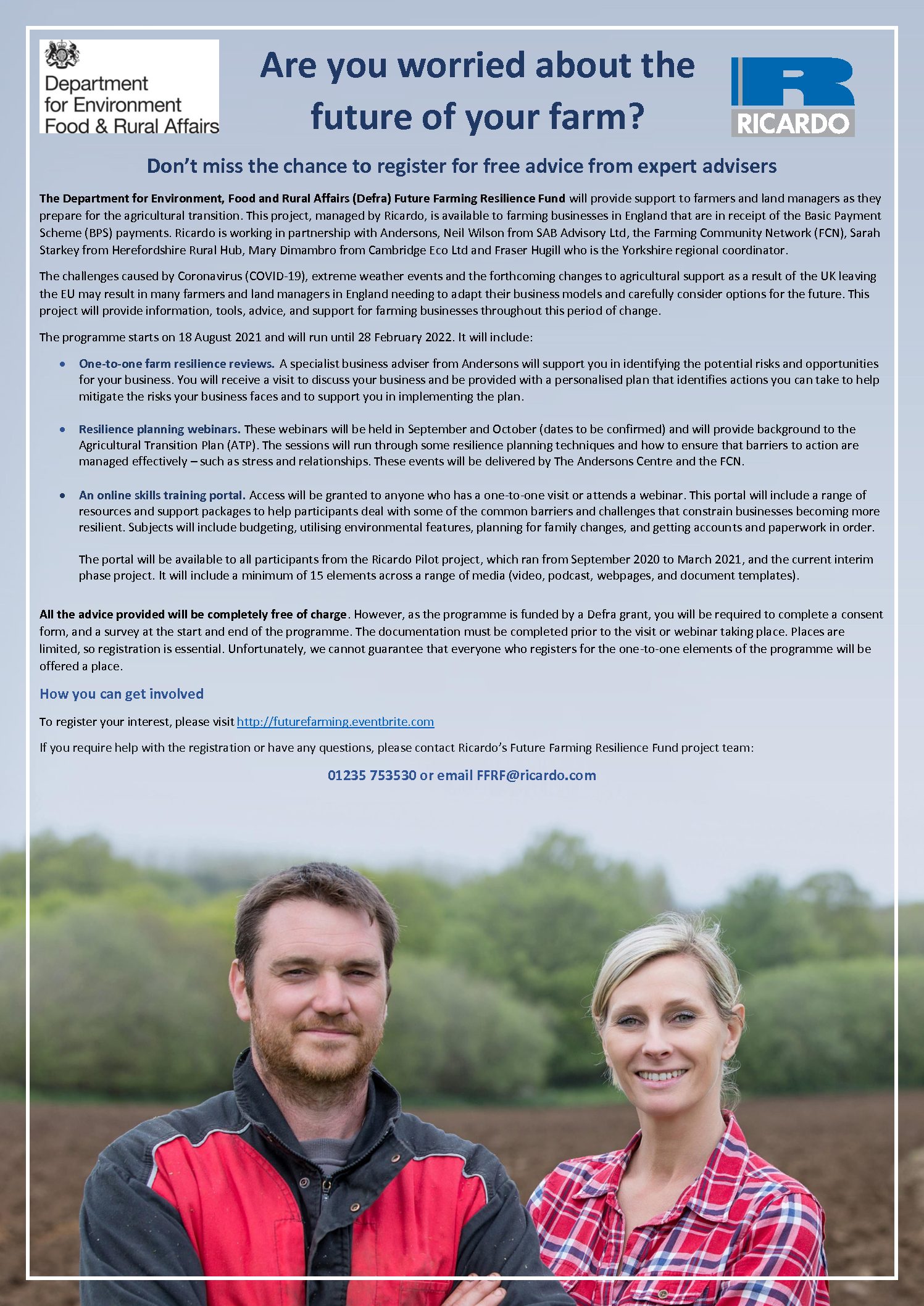 Department for Environment Food & Rural Affairs

Are you worried about the future of your farm?

RICARDO

Don't miss the chance to register for free advice from expert advisers

The Department for Environment, Food and Rural Affairs (Defra) Future Farming Resilience Fund will provide support to farmers and land managers as they prepare for the agricultural transition. This project, managed by Ricardo, is available to farming businesses in England that are in receipt of the Basic Payment Scheme (BPS) payments. Ricardo is working in partnership with Andersons, Neil Wilson from SAB Advisory Ltd, the Farming Community Network (FCN), Sarah Starkey from Herefordshire Rural Hub, Mary Dimambro from Cambridge Eco Ltd and Fraser Hugill who is the Yorkshire regional coordinator.

The challenges caused by Coronavirus (COVID-19), extreme weather events and the forthcoming changes to agricultural support as a result of the UK leaving the EU may result in many farmers and land managers in England needing to adapt their business models and carefully consider options for the future. This project will provide information, tools, advice, and support for farming businesses throughout this period of change.

The programme starts on 18 August 2021 and will run until 28 February 2022. It will include:

• One-to-one farm resilience reviews. A specialist business adviser from Andersons will support you in identifying the potential risks and opportunities for your business. You will receive a visit to discuss your business and be provided with a personalised plan that identifies actions you can take to help mitigate the risks your business faces and to support you in implementing the plan.

• Resilience planning webinars. These webinars will be held in September and October (dates to be confirmed) and will provide background to the Agricultural Transition Plan (ATP). The sessions will run through some resilience planning techniques and how to ensure that barriers to action are managed effectively – such as stress and relationships. These events will be delivered by The Andersons Centre and the FCN.

• An online skills training portal. Access will be granted to anyone who has a one-to-one visit or attends a webinar. This portal will include a range of resources and support packages to help participants deal with some of the common barriers and challenges that constrain businesses becoming more resilient. Subjects will include budgeting, utilising environmental features, planning for family changes, and getting accounts and paperwork in order.

The portal will be available to all participants from the Ricardo Pilot project, which ran from September 2020 to March 2021, and the current interim phase project. It will include a minimum of 15 elements across a range of media (video, podcast, webpages, and document templates).

All the advice provided will be completely free of charge. However, as the programme is funded by a Defra grant, you will be required to complete a consent form, and a survey at the start and end of the programme. The documentation must be completed prior to the visit or webinar taking place. Places are limited, so registration is essential. Unfortunately, we cannot guarantee that everyone who registers for the one-to-one elements of the programme will be offered a place.

How you can get involved

To register your interest, please visit http://futurefarming.eventbrite.com

If you require help with the registration or have any questions, please contact Ricardo's Future Farming Resilience Fund project team:

01235 753530 or email FFRF@ricardo.com